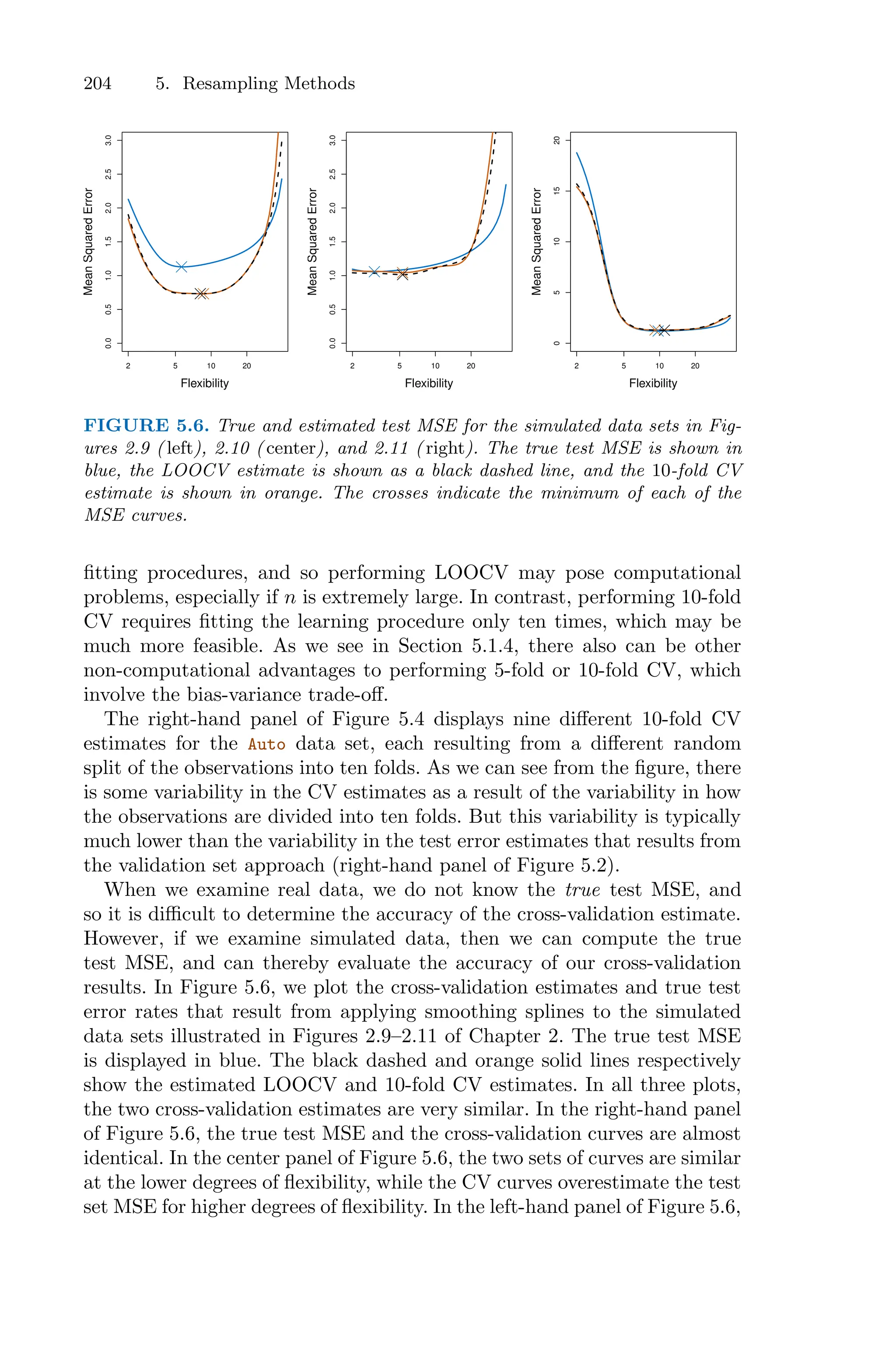 204 5. Resampling Methods

Mean Squared Error
0.0 0.5 1.0 1.5 2.0 2.5 3.0
2 5 10 20
Flexibility

Mean Squared Error
0.0 0.5 1.0 1.5 2.0 2.5 3.0
2 5 10 20
Flexibility

Mean Squared Error
0 5 10 15 20
2 5 10 20
Flexibility

FIGURE 5.6. True and estimated test MSE for the simulated data sets in Figures 2.9 (left), 2.10 (center), and 2.11 (right). The true test MSE is shown in blue, the LOOCV estimate is shown as a black dashed line, and the 10-fold CV estimate is shown in orange. The crosses indicate the minimum of each of the MSE curves.

fitting procedures, and so performing LOOCV may pose computational problems, especially if $n$ is extremely large. In contrast, performing 10-fold CV requires fitting the learning procedure only ten times, which may be much more feasible. As we see in Section 5.1.4, there also can be other non-computational advantages to performing 5-fold or 10-fold CV, which involve the bias-variance trade-off.

The right-hand panel of Figure 5.4 displays nine different 10-fold CV estimates for the Auto data set, each resulting from a different random split of the observations into ten folds. As we can see from the figure, there is some variability in the CV estimates as a result of the variability in how the observations are divided into ten folds. But this variability is typically much lower than the variability in the test error estimates that results from the validation set approach (right-hand panel of Figure 5.2).

When we examine real data, we do not know the true test MSE, and so it is difficult to determine the accuracy of the cross-validation estimate. However, if we examine simulated data, then we can compute the true test MSE, and can thereby evaluate the accuracy of our cross-validation results. In Figure 5.6, we plot the cross-validation estimates and true test error rates that result from applying smoothing splines to the simulated data sets illustrated in Figures 2.9–2.11 of Chapter 2. The true test MSE is displayed in blue. The black dashed and orange solid lines respectively show the estimated LOOCV and 10-fold CV estimates. In all three plots, the two cross-validation estimates are very similar. In the right-hand panel of Figure 5.6, the true test MSE and the cross-validation curves are almost identical. In the center panel of Figure 5.6, the two sets of curves are similar at the lower degrees of flexibility, while the CV curves overestimate the test set MSE for higher degrees of flexibility. In the left-hand panel of Figure 5.6,